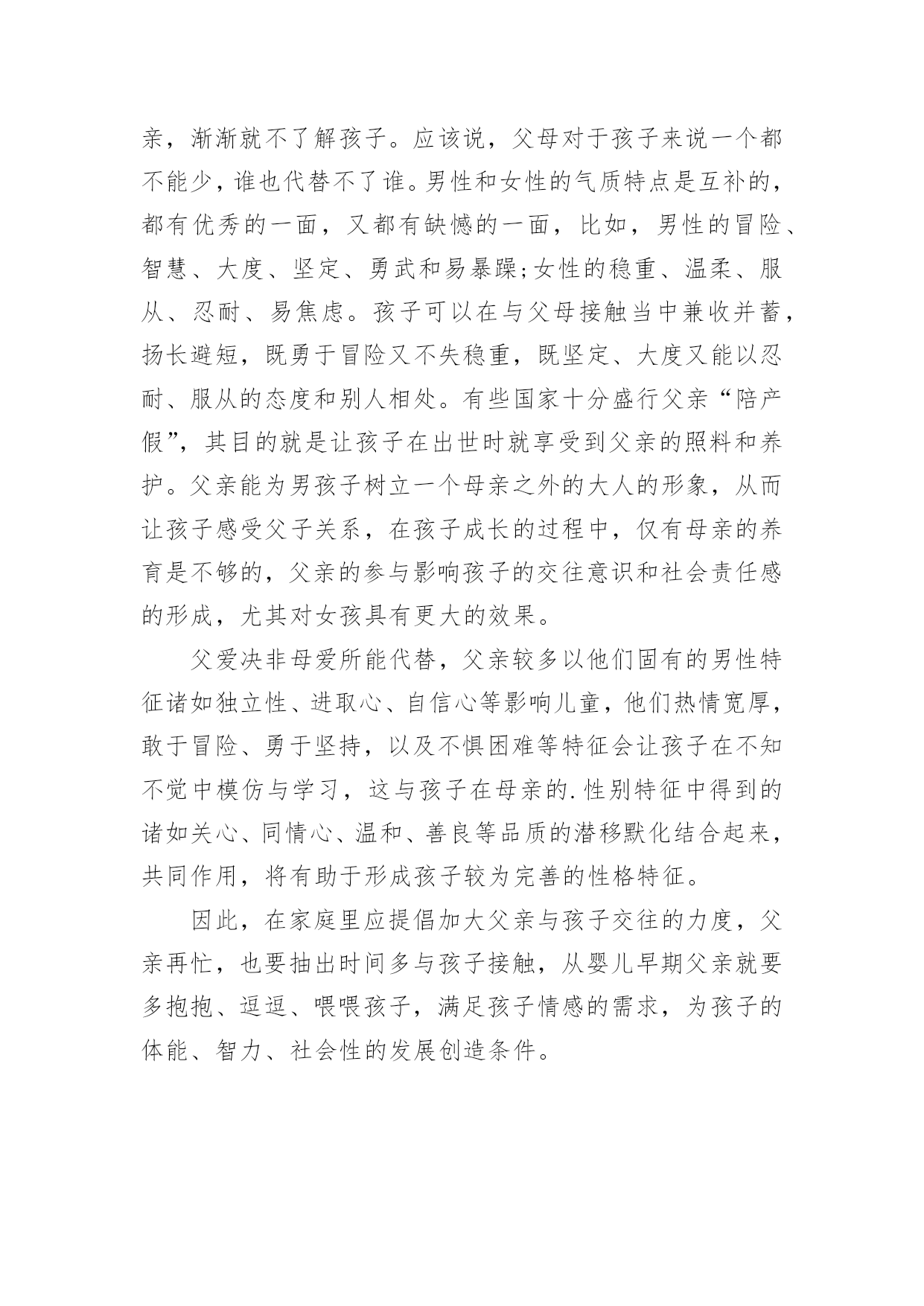 亲，渐渐就不了解孩子。应该说，父母对于孩子来说一个都不能少，谁也代替不了谁。男性和女性的气质特点是互补的，都有优秀的一面，又都有缺憾的一面，比如，男性的冒险、智慧、大度、坚定、勇武和易暴躁;女性的稳重、温柔、服从、忍耐、易焦虑。孩子可以在与父母接触当中兼收并蓄，扬长避短，既勇于冒险又不失稳重，既坚定、大度又能以忍耐、服从的态度和别人相处。有些国家十分盛行父亲“陪产假”，其目的就是让孩子在出世时就享受到父亲的照料和养护。父亲能为男孩子树立一个母亲之外的大人的形象，从而让孩子感受父子关系，在孩子成长的过程中，仅有母亲的养育是不够的，父亲的参与影响孩子的交往意识和社会责任感的形成，尤其对女孩具有更大的效果。

父爱决非母爱所能代替，父亲较多以他们固有的男性特征诸如独立性、进取心、自信心等影响儿童，他们热情宽厚，敢于冒险、勇于坚持，以及不惧困难等特征会让孩子在不知不觉中模仿与学习，这与孩子在母亲的.性别特征中得到的诸如关心、同情心、温和、善良等品质的潜移默化结合起来，共同作用，将有助于形成孩子较为完善的性格特征。

因此，在家庭里应提倡加大父亲与孩子交往的力度，父亲再忙，也要抽出时间多与孩子接触，从婴儿早期父亲就要多抱抱、逗逗、喂喂孩子，满足孩子情感的需求，为孩子的体能、智力、社会性的发展创造条件。